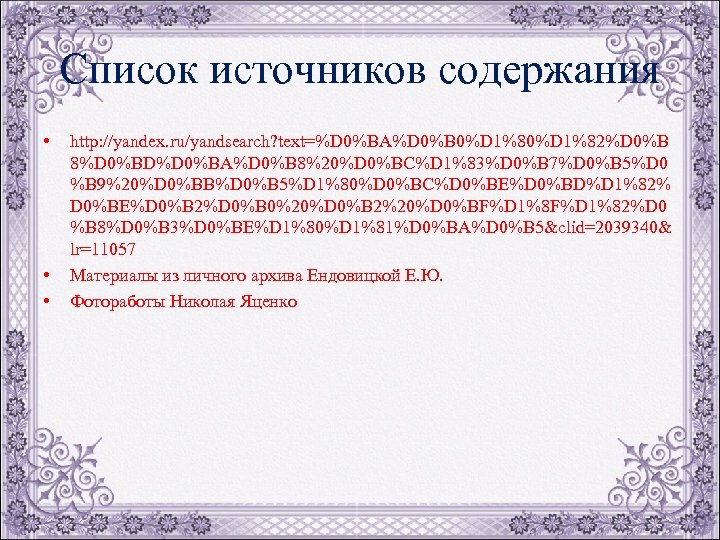 Список источников содержания

• http://yandex.ru/yandsearch?text=%D0%BA%D0%B0%D1%80%D1%82%D0%B8%D0%BD%D0%BA%D0%B8%20%D0%BC%D1%83%D0%B7%D0%B5%D0%B9%20%D0%BB%D0%B5%D1%80%D0%BC%D0%BE%D0%BD%D1%82%D0%BE%D0%B2%D0%B0%20%D0%B2%20%D0%BF%D1%8F%D1%82%D0%B8%D0%B3%D0%BE%D1%80%D1%81%D0%BA%D0%B5&clid=2039340&lr=11057
• Материалы из личного архива Ендовицкой Е.Ю.
• Фотоработы Николая Яценко